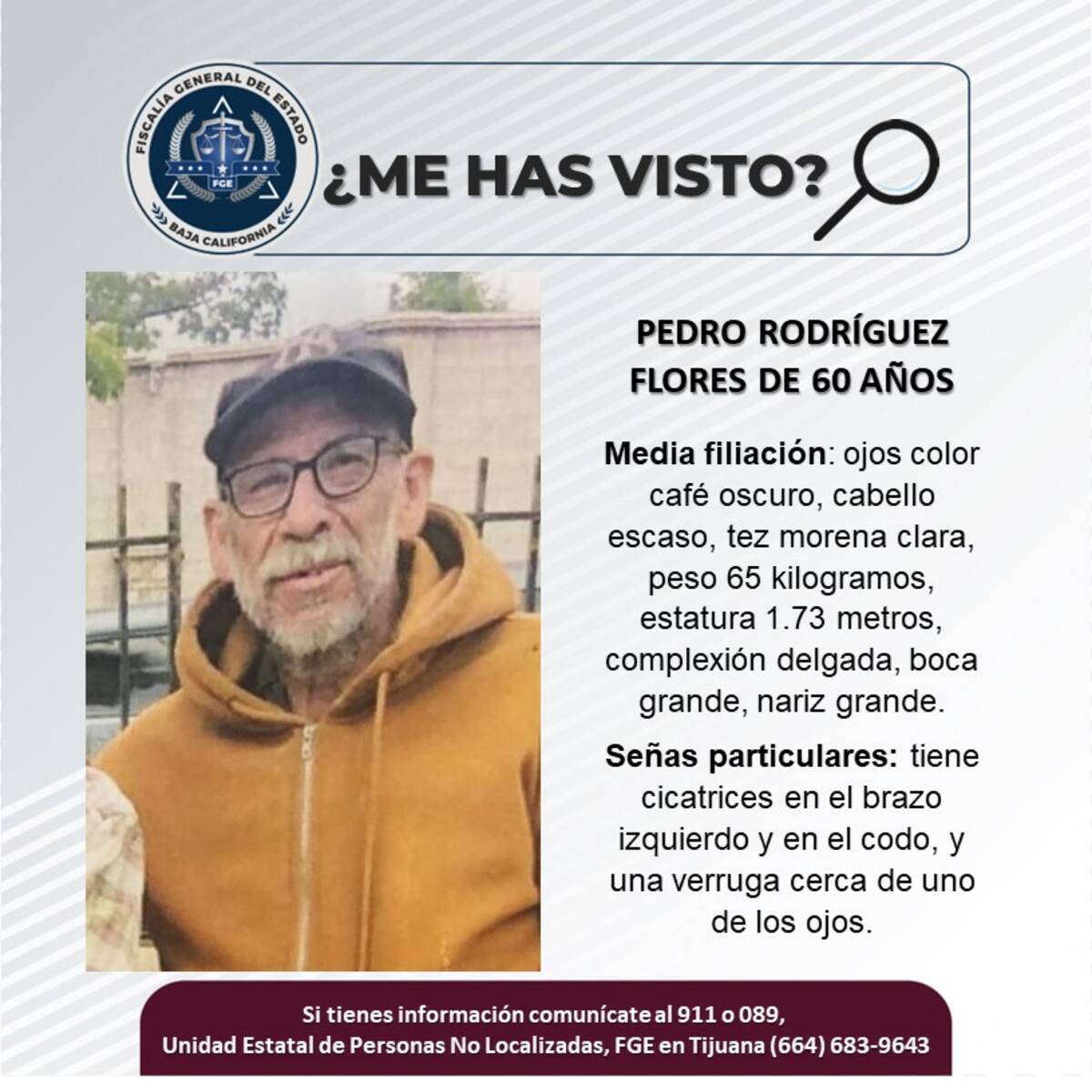 FISCALÍA GENERAL DEL ESTADO
FGE
BAJA CALIFORNIA

¿ME HAS VISTO?

PEDRO RODRÍGUEZ FLORES DE 60 AÑOS

Media filiación: ojos color café oscuro, cabello escaso, tez morena clara, peso 65 kilogramos, estatura 1.73 metros, complexión delgada, boca grande, nariz grande.

Señas particulares: tiene cicatrices en el brazo izquierdo y en el codo, y una verruga cerca de uno de los ojos.

Si tienes información comunícate al 911 o 089,
Unidad Estatal de Personas No Localizadas, FGE en Tijuana (664) 683-9643